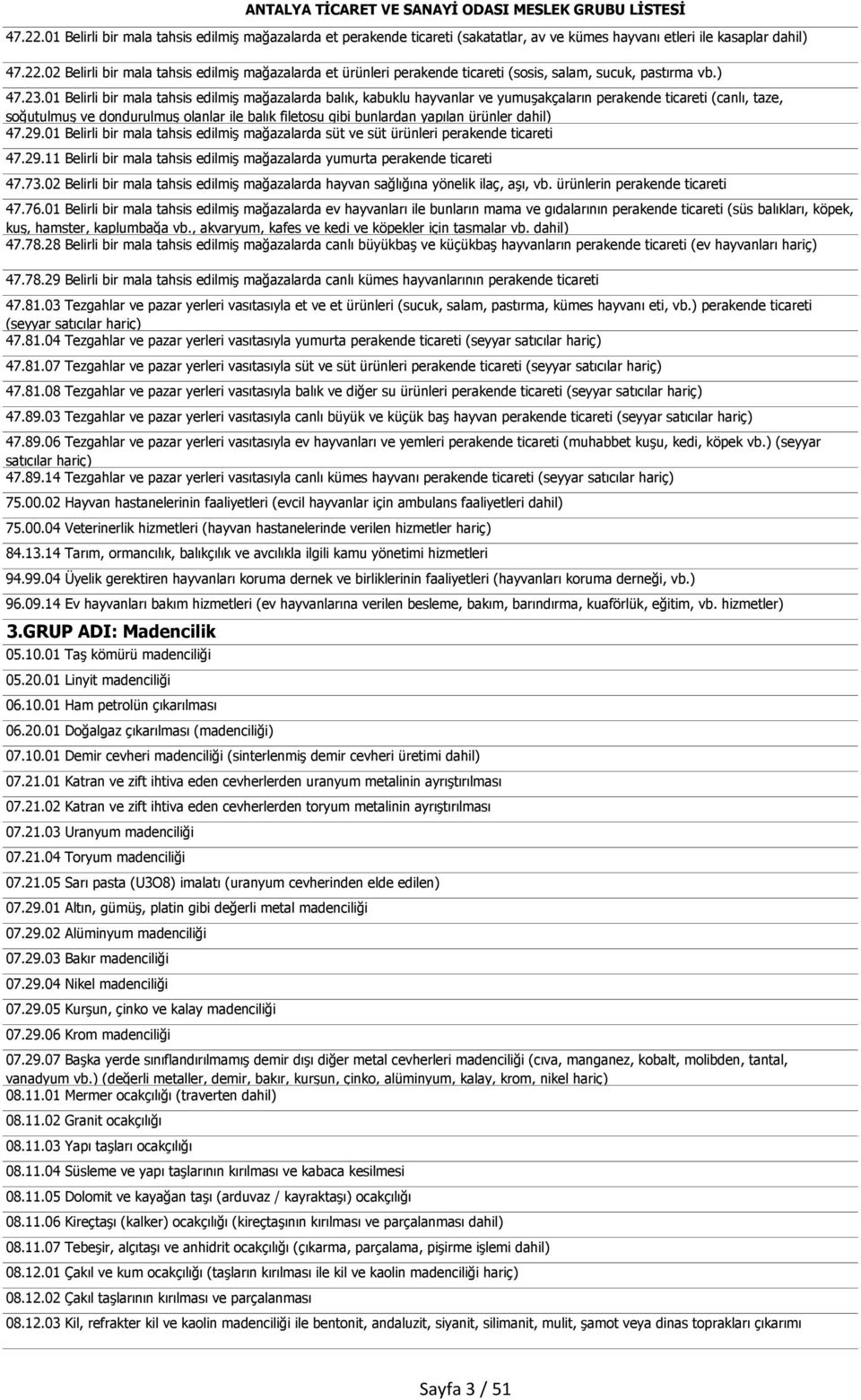 ANTALYA TİCARET VE SANAYİ ODASI MESLEK GRUBU LİSTESİ

47.22.01 Belirli bir mala tahsis edilmiş mağazalarda et perakende ticareti (sakatatlar, av ve kümes hayvanı etleri ile kasaplar dahil)

47.22.02 Belirli bir mala tahsis edilmiş mağazalarda et ürünleri perakende ticareti (sosis, salam, sucuk, pastırma vb.)

47.23.01 Belirli bir mala tahsis edilmiş mağazalarda balık, kabuklu hayvanlar ve yumuşakçaların perakende ticareti (canlı, taze, soğutulmuş ve dondurulmuş olanlar ile balık filetosu gibi bunlardan yapılan ürünler dahil)

47.29.01 Belirli bir mala tahsis edilmiş mağazalarda süt ve süt ürünleri perakende ticareti

47.29.11 Belirli bir mala tahsis edilmiş mağazalarda yumurta perakende ticareti

47.73.02 Belirli bir mala tahsis edilmiş mağazalarda hayvan sağlığına yönelik ilaç, aşı, vb. ürünlerin perakende ticareti

47.76.01 Belirli bir mala tahsis edilmiş mağazalarda ev hayvanları ile bunların mama ve gıdalarının perakende ticareti (süs balıkları, köpek, kuş, hamster, kaplumbağa vb., akvaryum, kafes ve kedi ve köpekler için tasmalar vb. dahil)

47.78.28 Belirli bir mala tahsis edilmiş mağazalarda canlı büyükbaş ve küçükbaş hayvanların perakende ticareti (ev hayvanları hariç)

47.78.29 Belirli bir mala tahsis edilmiş mağazalarda canlı kümes hayvanlarının perakende ticareti

47.81.03 Tezgahlar ve pazar yerleri vasıtasıyla et ve et ürünleri (sucuk, salam, pastırma, kümes hayvanı eti, vb.) perakende ticareti (seyyar satıcılar hariç)

47.81.04 Tezgahlar ve pazar yerleri vasıtasıyla yumurta perakende ticareti (seyyar satıcılar hariç)

47.81.07 Tezgahlar ve pazar yerleri vasıtasıyla süt ve süt ürünleri perakende ticareti (seyyar satıcılar hariç)

47.81.08 Tezgahlar ve pazar yerleri vasıtasıyla balık ve diğer su ürünleri perakende ticareti (seyyar satıcılar hariç)

47.89.03 Tezgahlar ve pazar yerleri vasıtasıyla canlı büyük ve küçük baş hayvan perakende ticareti (seyyar satıcılar hariç)

47.89.06 Tezgahlar ve pazar yerleri vasıtasıyla ev hayvanları ve yemleri perakende ticareti (muhabbet kuşu, kedi, köpek vb.) (seyyar satıcılar hariç)

47.89.14 Tezgahlar ve pazar yerleri vasıtasıyla canlı kümes hayvanı perakende ticareti (seyyar satıcılar hariç)

75.00.02 Hayvan hastanelerinin faaliyetleri (evcil hayvanlar için ambulans faaliyetleri dahil)

75.00.04 Veterinerlik hizmetleri (hayvan hastanelerinde verilen hizmetler hariç)

84.13.14 Tarım, ormancılık, balıkçılık ve avcılıkla ilgili kamu yönetimi hizmetleri

94.99.04 Üyelik gerektiren hayvanları koruma dernek ve birliklerinin faaliyetleri (hayvanları koruma derneği, vb.)

96.09.14 Ev hayvanları bakım hizmetleri (ev hayvanlarına verilen besleme, bakım, barındırma, kuaförlük, eğitim, vb. hizmetler)

3.GRUP ADI: Madencilik

05.10.01 Taş kömürü madenciliği

05.20.01 Linyit madenciliği

06.10.01 Ham petrolün çıkarılması

06.20.01 Doğalgaz çıkarılması (madenciliği)

07.10.01 Demir cevheri madenciliği (sinterlenmiş demir cevheri üretimi dahil)

07.21.01 Katran ve zift ihtiva eden cevherlerden uranyum metalinin ayrıştırılması

07.21.02 Katran ve zift ihtiva eden cevherlerden toryum metalinin ayrıştırılması

07.21.03 Uranyum madenciliği

07.21.04 Toryum madenciliği

07.21.05 Sarı pasta (U3O8) imalatı (uranyum cevherinden elde edilen)

07.29.01 Altın, gümüş, platin gibi değerli metal madenciliği

07.29.02 Alüminyum madenciliği

07.29.03 Bakır madenciliği

07.29.04 Nikel madenciliği

07.29.05 Kurşun, çinko ve kalay madenciliği

07.29.06 Krom madenciliği

07.29.07 Başka yerde sınıflandırılmamış demir dışı diğer metal cevherleri madenciliği (cıva, manganez, kobalt, molibden, tantal, vanadyum vb.) (değerli metaller, demir, bakır, kurşun, çinko, alüminyum, kalay, krom, nikel hariç)

08.11.01 Mermer ocakçılığı (traverten dahil)

08.11.02 Granit ocakçılığı

08.11.03 Yapı taşları ocakçılığı

08.11.04 Süsleme ve yapı taşlarının kırılması ve kabaca kesilmesi

08.11.05 Dolomit ve kayağan taşı (arduvaz / kayraktaşı) ocakçılığı

08.11.06 Kireçtaşı (kalker) ocakçılığı (kireçtaşının kırılması ve parçalanması dahil)

08.11.07 Tebeşir, alçıtaşı ve anhidrit ocakçılığı (çıkarma, parçalama, pişirme işlemi dahil)

08.12.01 Çakıl ve kum ocakçılığı (taşların kırılması ile kil ve kaolin madenciliği hariç)

08.12.02 Çakıl taşlarının kırılması ve parçalanması

08.12.03 Kil, refrakter kil ve kaolin madenciliği ile bentonit, andaluzit, siyanit, silimanit, mulit, şamot veya dinas toprakları çıkarımı

Sayfa 3 / 51